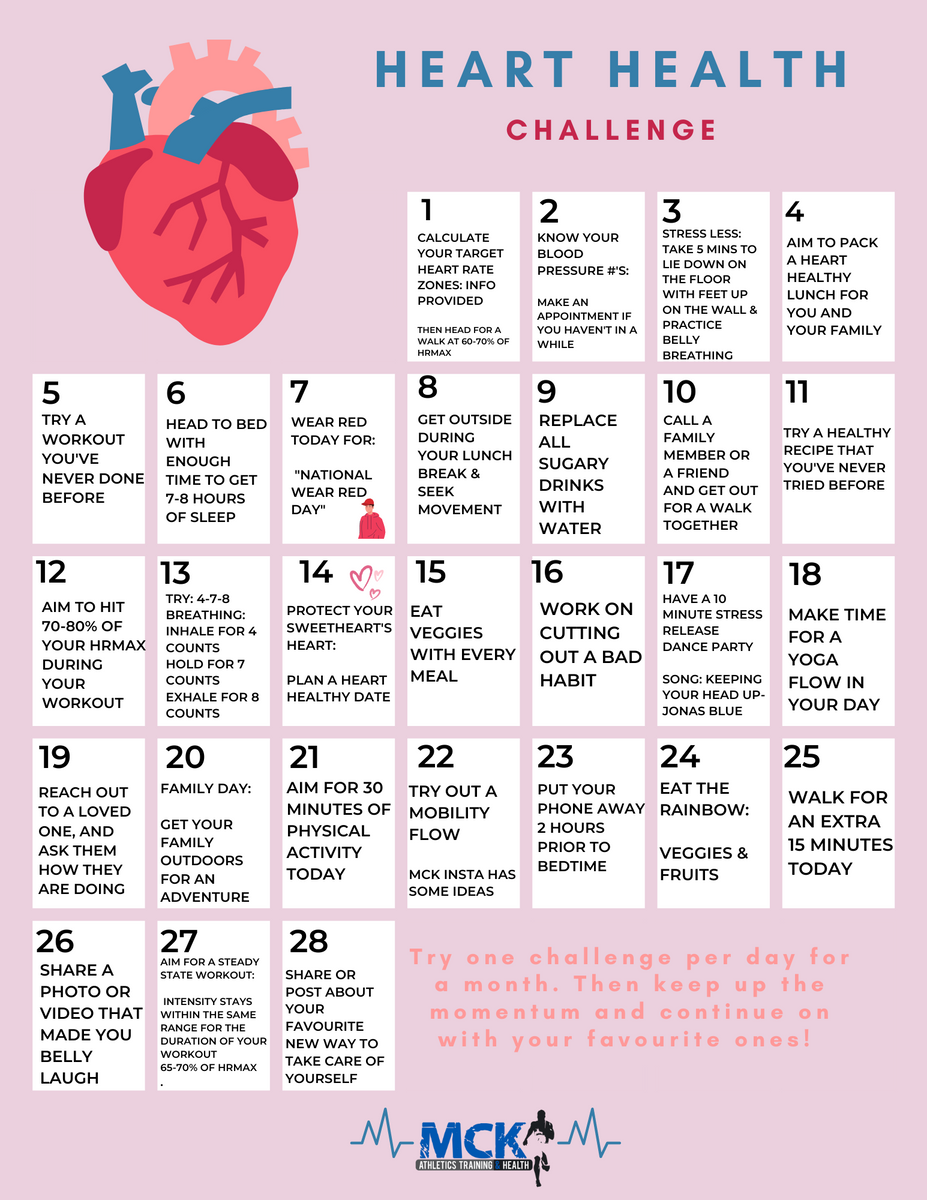 HEART HEALTH
CHALLENGE

1
CALCULATE YOUR TARGET HEART RATE ZONES: INFO PROVIDED

THEN HEAD FOR A WALK AT 60-70% OF HRMAX

2
KNOW YOUR BLOOD PRESSURE #'S:

MAKE AN APPOINTMENT IF YOU HAVEN'T IN A WHILE

3
STRESS LESS: TAKE 5 MINS TO LIE DOWN ON THE FLOOR WITH FEET UP ON THE WALL & PRACTICE BELLY BREATHING

4
AIM TO PACK A HEART HEALTHY LUNCH FOR YOU AND YOUR FAMILY

5
TRY A WORKOUT YOU'VE NEVER DONE BEFORE

6
HEAD TO BED WITH ENOUGH TIME TO GET 7-8 HOURS OF SLEEP

7
WEAR RED TODAY FOR:

"NATIONAL WEAR RED DAY"

8
GET OUTSIDE DURING YOUR LUNCH BREAK & SEEK MOVEMENT

9
REPLACE ALL SUGARY DRINKS WITH WATER

10
CALL A FAMILY MEMBER OR A FRIEND AND GET OUT FOR A WALK TOGETHER

11
TRY A HEALTHY RECIPE THAT YOU'VE NEVER TRIED BEFORE

12
AIM TO HIT 70-80% OF YOUR HRMAX DURING YOUR WORKOUT

13
TRY: 4-7-8 BREATHING: INHALE FOR 4 COUNTS HOLD FOR 7 COUNTS EXHALE FOR 8 COUNTS

14
PROTECT YOUR SWEETHEART'S HEART:

PLAN A HEART HEALTHY DATE

15
EAT VEGGIES WITH EVERY MEAL

16
WORK ON CUTTING OUT A BAD HABIT

17
HAVE A 10 MINUTE STRESS RELEASE DANCE PARTY

SONG: KEEPING YOUR HEAD UP- JONAS BLUE

18
MAKE TIME FOR A YOGA FLOW IN YOUR DAY

19
REACH OUT TO A LOVED ONE, AND ASK THEM HOW THEY ARE DOING

20
FAMILY DAY:

GET YOUR FAMILY OUTDOORS FOR AN ADVENTURE

21
AIM FOR 30 MINUTES OF PHYSICAL ACTIVITY TODAY

22
TRY OUT A MOBILITY FLOW

MCK INSTA HAS SOME IDEAS

23
PUT YOUR PHONE AWAY 2 HOURS PRIOR TO BEDTIME

24
EAT THE RAINBOW:

VEGGIES & FRUITS

25
WALK FOR AN EXTRA 15 MINUTES TODAY

26
SHARE A PHOTO OR VIDEO THAT MADE YOU BELLY LAUGH

27
AIM FOR A STEADY STATE WORKOUT:

INTENSITY STAYS WITHIN THE SAME RANGE FOR THE DURATION OF YOUR WORKOUT
65-70% OF HRMAX
.

28
SHARE OR POST ABOUT YOUR FAVOURITE NEW WAY TO TAKE CARE OF YOURSELF

Try one challenge per day for a month. Then keep up the momentum and continue on with your favourite ones!

MCK
ATHLETICS TRAINING & HEALTH